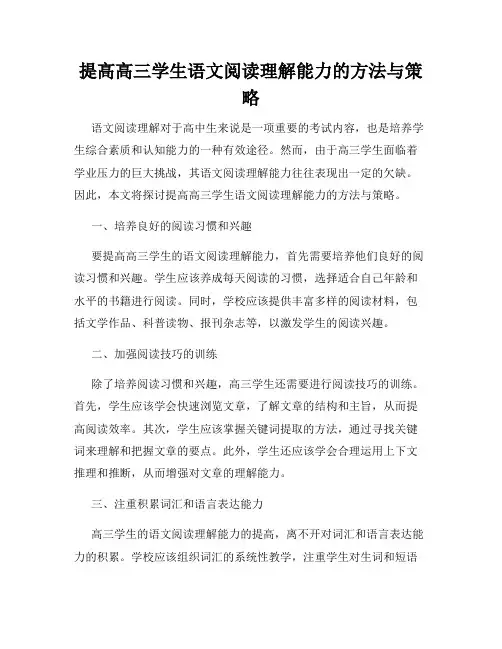 提高高三学生语文阅读理解能力的方法与策略

语文阅读理解对于高中生来说是一项重要的考试内容，也是培养学生综合素质和认知能力的一种有效途径。然而，由于高三学生面临着学业压力的巨大挑战，其语文阅读理解能力往往表现出一定的欠缺。因此，本文将探讨提高高三学生语文阅读理解能力的方法与策略。

一、培养良好的阅读习惯和兴趣

要提高高三学生的语文阅读理解能力，首先需要培养他们良好的阅读习惯和兴趣。学生应该养成每天阅读的习惯，选择适合自己年龄和水平的书籍进行阅读。同时，学校应该提供丰富多样的阅读材料，包括文学作品、科普读物、报刊杂志等，以激发学生的阅读兴趣。

二、加强阅读技巧的训练

除了培养阅读习惯和兴趣，高三学生还需要进行阅读技巧的训练。首先，学生应该学会快速浏览文章，了解文章的结构和主旨，从而提高阅读效率。其次，学生应该掌握关键词提取的方法，通过寻找关键词来理解和把握文章的要点。此外，学生还应该学会合理运用上下文推理和推断，从而增强对文章的理解能力。

三、注重积累词汇和语言表达能力

高三学生的语文阅读理解能力的提高，离不开对词汇和语言表达能力的积累。学校应该组织词汇的系统性教学，注重学生对生词和短语